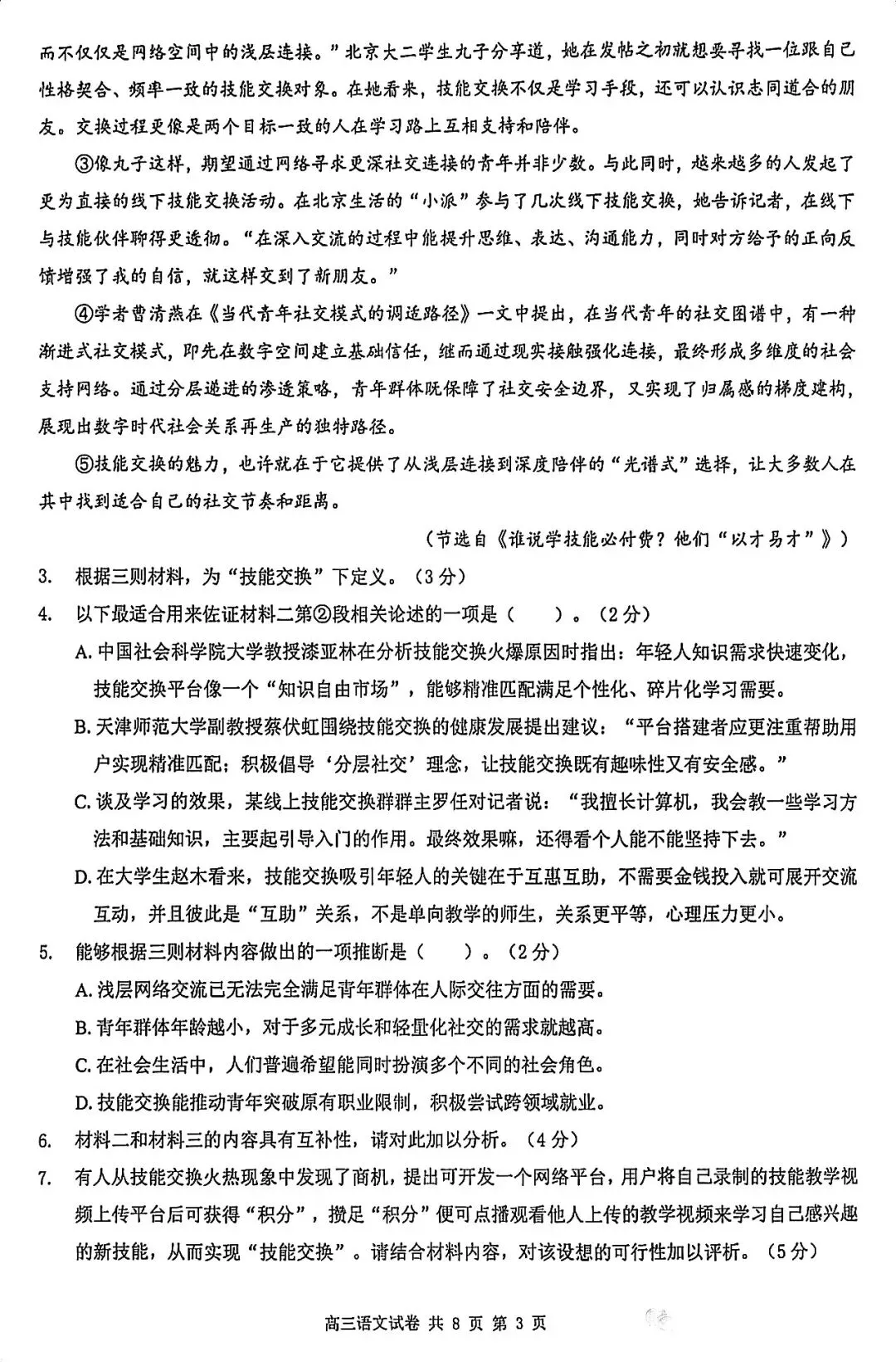 而不仅仅是网络空间中的浅层连接。”北京大二学生丸子分享道，她在发帖之初就想要寻找一位跟自己性格契合、频率一致的技能交换对象。在她看来，技能交换不仅是学习手段，还可以认识志同道合的朋友。交换过程更像是两个目标一致的人在学习路上互相支持和陪伴。

③像丸子这样，期望通过网络寻求更深社交连接的青年并非少数。与此同时，越来越多的人发起了更为直接的线下技能交换活动。在北京生活的“小派”参与了几次线下技能交换，她告诉记者，在线下与技能伙伴聊得更透彻。“在深入交流的过程中能提升思维、表达、沟通能力，同时对方给予的正向反馈增强了我的自信，就这样交到了新朋友。”

④学者曹清燕在《当代青年社交模式的调适路径》一文中提出，在当代青年的社交图谱中，有一种渐进式社交模式，即先在数字空间建立基础信任，继而通过现实接触强化连接，最终形成多维度的社会支持网络。通过分层递进的渗透策略，青年群体既保障了社交安全边界，又实现了归属感的梯度建构，展现出数字时代社会关系再生产的独特路径。

⑤技能交换的魅力，也许就在于它提供了从浅层连接到深度陪伴的“光谱式”选择，让大多数人在其中找到适合自己的社交节奏和距离。

（节选自《谁说学技能必付费？他们“以才易才”》）

3. 根据三则材料，为“技能交换”下定义。（3分）

4. 以下最适合用来佐证材料二第②段相关论述的一项是（　　）。（2分）

A. 中国社会科学院大学教授漆亚林在分析技能交换火爆原因时指出：年轻人知识需求快速变化，技能交换平台像一个“知识自由市场”，能够精准匹配满足个性化、碎片化学习需要。

B. 天津师范大学副教授蔡伏虹围绕技能交换的健康发展提出建议：“平台搭建者应更注重帮助用户实现精准匹配；积极倡导‘分层社交’理念，让技能交换既有趣味性又有安全感。”

C. 谈及学习的效果，某线上技能交换群群主罗任对记者说：“我擅长计算机，我会教一些学习方法和基础知识，主要起引导入门的作用。最终效果嘛，还得看个人能不能坚持下去。”

D. 在大学生赵木看来，技能交换吸引年轻人的关键在于互惠互助，不需要金钱投入就可展开交流互动，并且彼此是“互助”关系，不是单向教学的师生，关系更平等，心理压力更小。

5. 能够根据三则材料内容做出的一项推断是（　　）。（2分）

A. 浅层网络交流已无法完全满足青年群体在人际交往方面的需要。

B. 青年群体年龄越小，对于多元成长和轻量化社交的需求就越高。

C. 在社会生活中，人们普遍希望能同时扮演多个不同的社会角色。

D. 技能交换能推动青年突破原有职业限制，积极尝试跨领域就业。

6. 材料二和材料三的内容具有互补性，请对此加以分析。（4分）

7. 有人从技能交换火热现象中发现了商机，提出可开发一个网络平台，用户将自己录制的技能教学视频上传平台后可获得“积分”，攒足“积分”便可点播观看他人上传的教学视频来学习自己感兴趣的新技能，从而实现“技能交换”。请结合材料内容，对该设想的可行性加以评析。（5分）

高三语文试卷 共 8 页 第 3 页